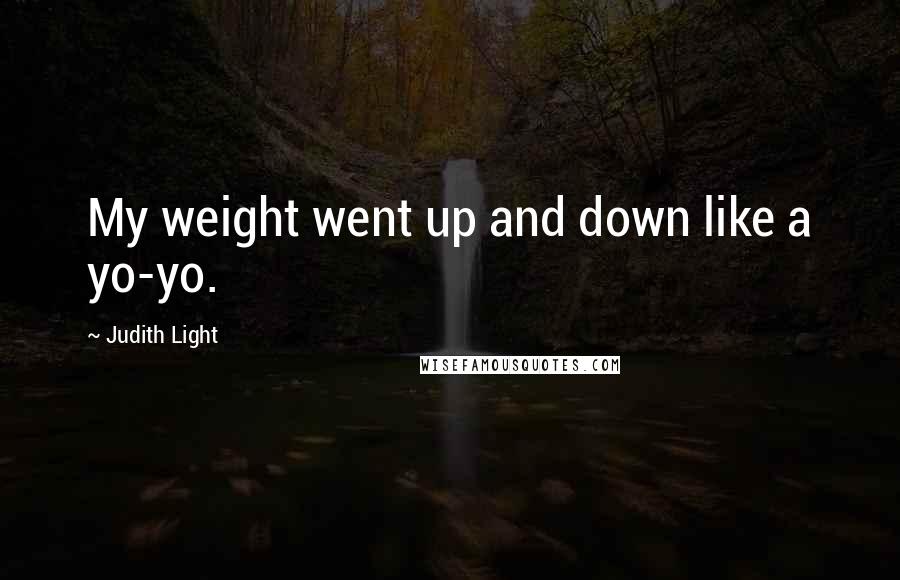 My weight went up and down like a yo-yo.

~ Judith Light

WISEFAMOUSQUOTES.COM